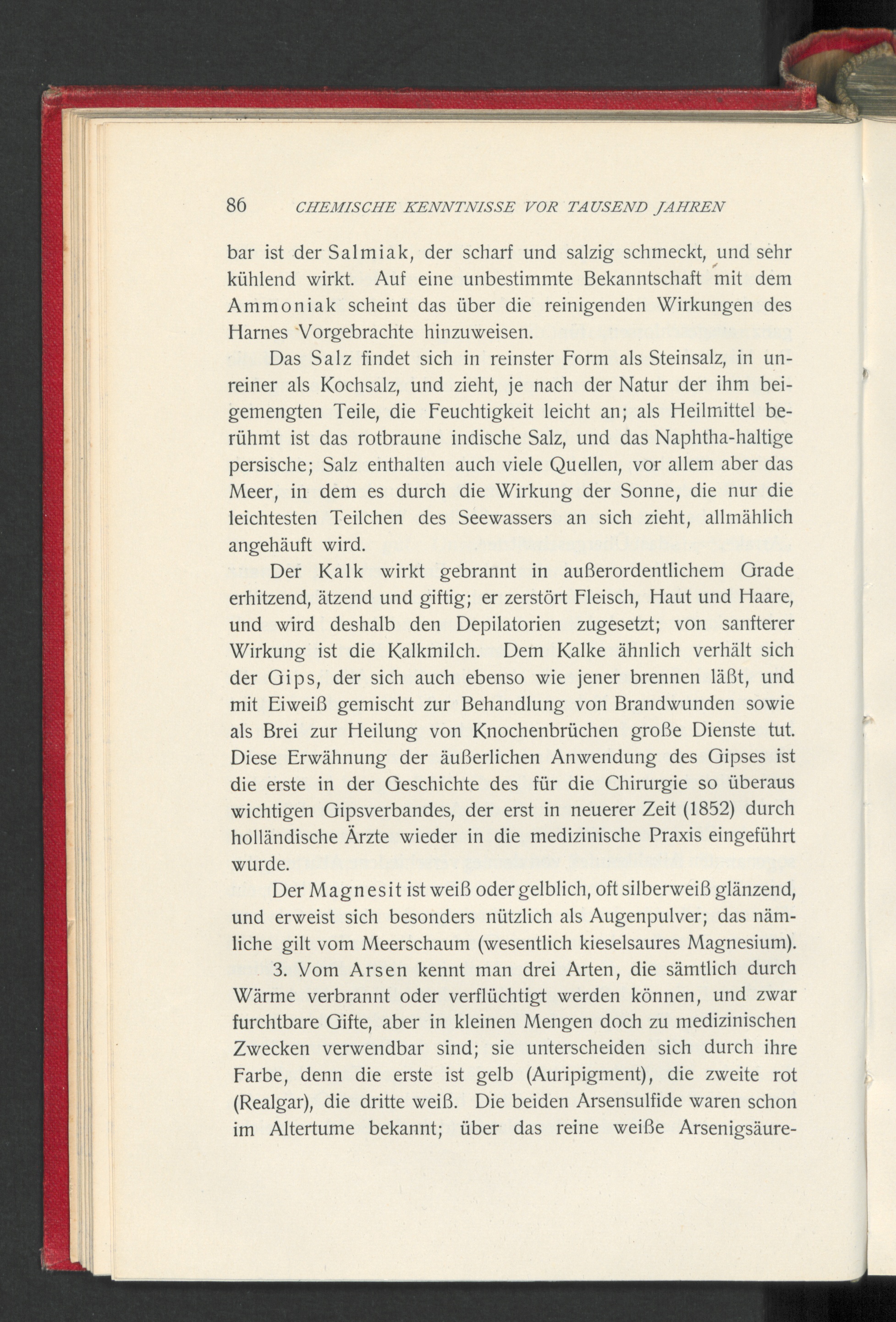 86 CHEMISCHE KENNTNISSE VOR TAUSEND JAHREN

bar ist der Salmiak, der scharf und salzig schmeckt, und sehr kühlend wirkt. Auf eine unbestimmte Bekanntschaft mit dem Ammoniak scheint das über die reinigenden Wirkungen des Harnes Vorgebrachte hinzuweisen.

Das Salz findet sich in reinster Form als Steinsalz, in unreiner als Kochsalz, und zieht, je nach der Natur der ihm beigemengten Teile, die Feuchtigkeit leicht an; als Heilmittel berühmt ist das rotbraune indische Salz, und das Naphtha-haltige persische; Salz enthalten auch viele Quellen, vor allem aber das Meer, in dem es durch die Wirkung der Sonne, die nur die leichtesten Teilchen des Seewassers an sich zieht, allmählich angehäuft wird.

Der Kalk wirkt gebrannt in außerordentlichem Grade erhitzend, ätzend und giftig; er zerstört Fleisch, Haut und Haare, und wird deshalb den Depilatorien zugesetzt; von sanfterer Wirkung ist die Kalkmilch. Dem Kalke ähnlich verhält sich der Gips, der sich auch ebenso wie jener brennen läßt, und mit Eiweiß gemischt zur Behandlung von Brandwunden sowie als Brei zur Heilung von Knochenbrüchen große Dienste tut. Diese Erwähnung der äußerlichen Anwendung des Gipses ist die erste in der Geschichte des für die Chirurgie so überaus wichtigen Gipsverbandes, der erst in neuerer Zeit (1852) durch holländische Ärzte wieder in die medizinische Praxis eingeführt wurde.

Der Magnesit ist weiß oder gelblich, oft silberweiß glänzend, und erweist sich besonders nützlich als Augenpulver; das nämliche gilt vom Meerschaum (wesentlich kieselsaures Magnesium).

3. Vom Arsen kennt man drei Arten, die sämtlich durch Wärme verbrannt oder verflüchtigt werden können, und zwar furchtbare Gifte, aber in kleinen Mengen doch zu medizinischen Zwecken verwendbar sind; sie unterscheiden sich durch ihre Farbe, denn die erste ist gelb (Auripigment), die zweite rot (Realgar), die dritte weiß. Die beiden Arsensulfide waren schon im Altertume bekannt; über das reine weiße Arsenigsäure-